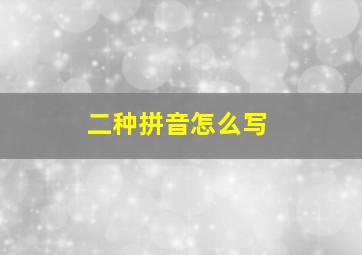 二种拼音怎么写